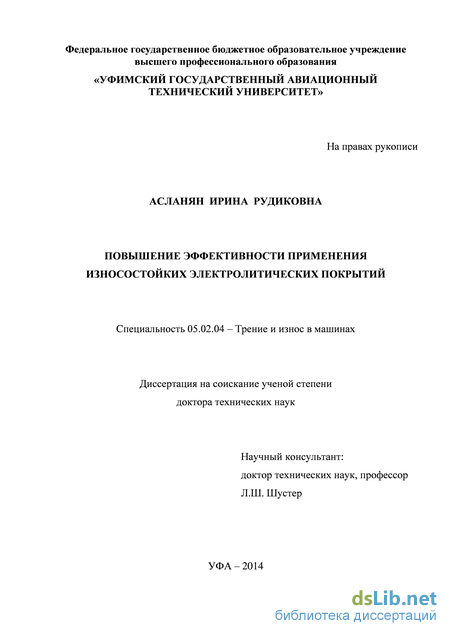 Федеральное государственное бюджетное образовательное учреждение высшего профессионального образования
«УФИМСКИЙ ГОСУДАРСТВЕННЫЙ АВИАЦИОННЫЙ ТЕХНИЧЕСКИЙ УНИВЕРСИТЕТ»

На правах рукописи

АСЛАНЯН ИРИНА РУДИКОВНА

ПОВЫШЕНИЕ ЭФФЕКТИВНОСТИ ПРИМЕНЕНИЯ ИЗНОСОСТОЙКИХ ЭЛЕКТРОЛИТИЧЕСКИХ ПОКРЫТИЙ

Специальность 05.02.04 – Трение и износ в машинах

Диссертация на соискание ученой степени
доктора технических наук

Научный консультант:
доктор технических наук, профессор
Л.Ш. Шустер

УФА – 2014

dsLib.net
библиотека диссертаций